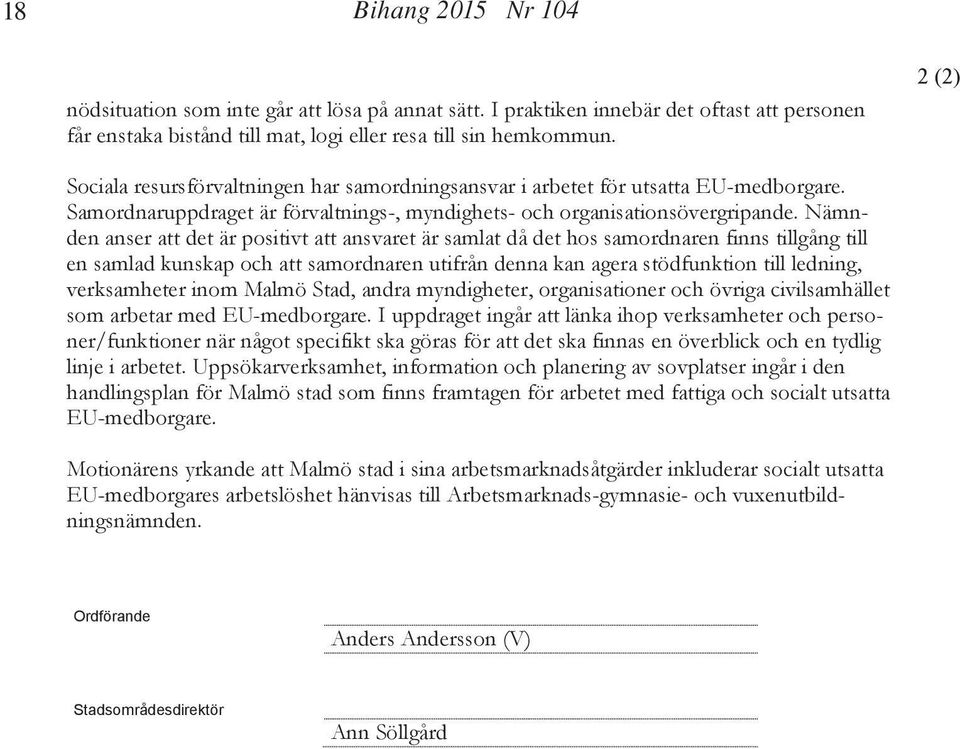 18 Bihang 2015 Nr 104

2 (2)

nödsituation som inte går att lösa på annat sätt. I praktiken innebär det oftast att personen får enstaka bistånd till mat, logi eller resa till sin hemkommun.

Sociala resursförvaltningen har samordningsansvar i arbetet för utsatta EU-medborgare. Samordnaruppdraget är förvaltnings-, myndighets- och organisationsövergripande. Nämnden anser att det är positivt att ansvaret är samlat då det hos samordnaren finns tillgång till en samlad kunskap och att samordnaren utifrån denna kan agera stödfunktion till ledning, verksamheter inom Malmö Stad, andra myndigheter, organisationer och övriga civilsamhället som arbetar med EU-medborgare. I uppdraget ingår att länka ihop verksamheter och personer/funktioner när något specifikt ska göras för att det ska finnas en överblick och en tydlig linje i arbetet. Uppsökarverksamhet, information och planering av sovplatser ingår i den handlingsplan för Malmö stad som finns framtagen för arbetet med fattiga och socialt utsatta EU-medborgare.

Motionärens yrkande att Malmö stad i sina arbetsmarknadsåtgärder inkluderar socialt utsatta EU-medborgares arbetslöshet hänvisas till Arbetsmarknads-gymnasie- och vuxenutbildningsnämnden.

Ordförande

Anders Andersson (V)

Stadsområdesdirektör

Ann Söllgård